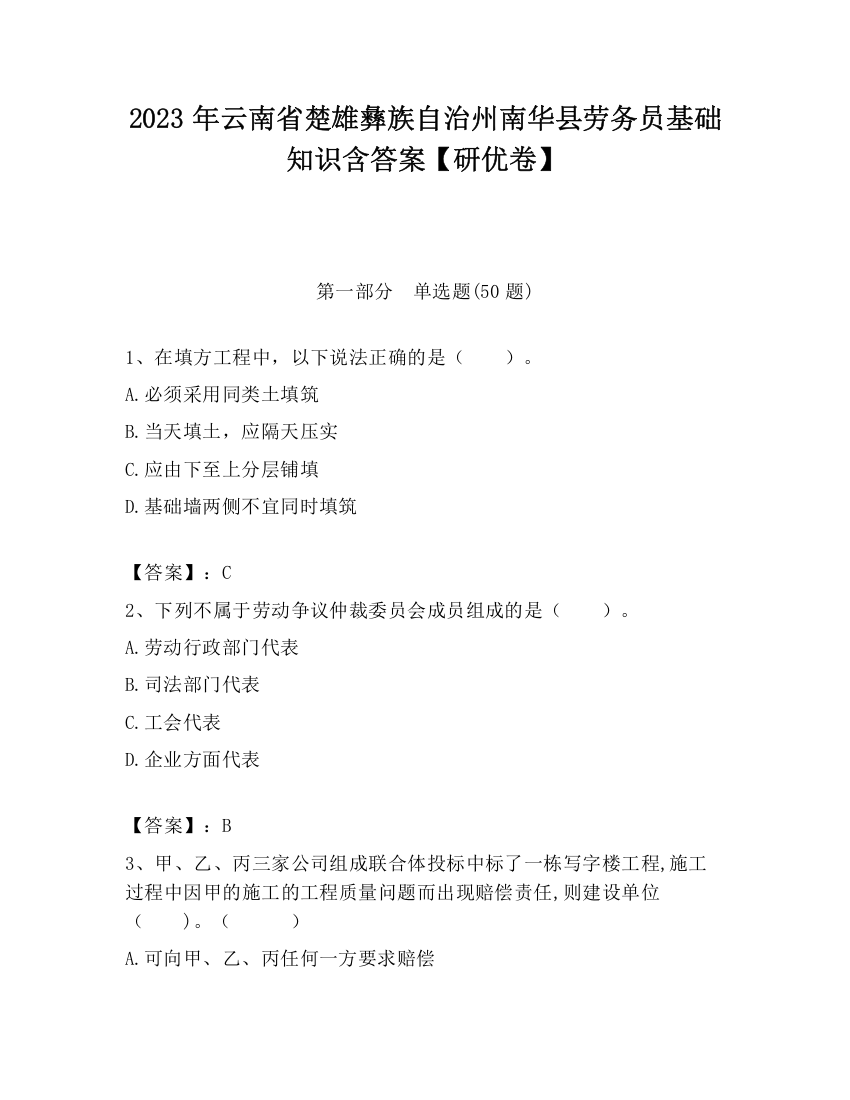 2023 年云南省楚雄彝族自治州南华县劳务员基础知识含答案【研优卷】

第一部分　单选题(50 题)

1、在填方工程中，以下说法正确的是（　　）。

A.必须采用同类土填筑

B.当天填土，应隔天压实

C.应由下至上分层铺填

D.基础墙两侧不宜同时填筑

【答案】：C

2、下列不属于劳动争议仲裁委员会成员组成的是（　　）。

A.劳动行政部门代表

B.司法部门代表

C.工会代表

D.企业方面代表

【答案】：B

3、甲、乙、丙三家公司组成联合体投标中标了一栋写字楼工程,施工过程中因甲的施工的工程质量问题而出现赔偿责任,则建设单位（　　）。（　　）

A.可向甲、乙、丙任何一方要求赔偿